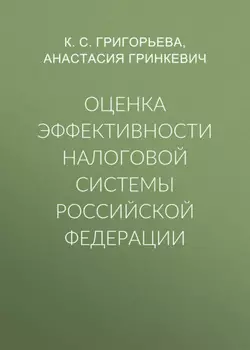 К. С. ГРИГОРЬЕВА, АНАСТАСИЯ ГРИНКЕВИЧ

ОЦЕНКА ЭФФЕКТИВНОСТИ НАЛОГОВОЙ СИСТЕМЫ РОССИЙСКОЙ ФЕДЕРАЦИИ